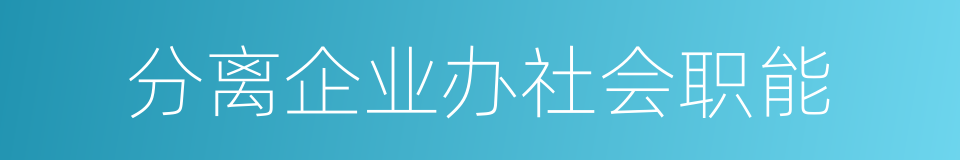 分离企业办社会职能